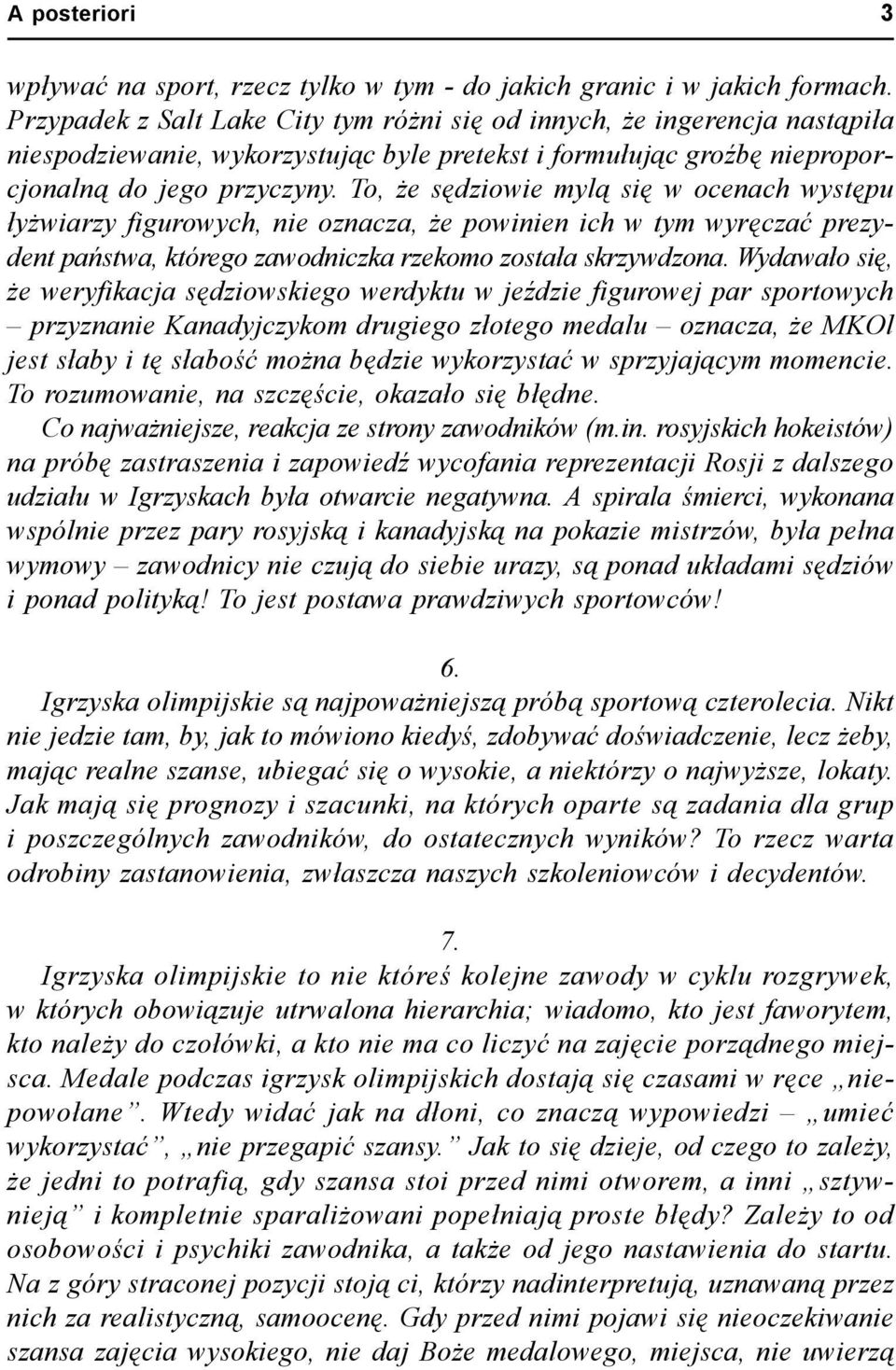 A posteriori 3

wpływać na sport, rzecz tylko w tym - do jakich granic i w jakich formach. Przypadek z Salt Lake City tym różni się od innych, że ingerencja nastąpiła niespodziewanie, wykorzystując byle pretekst i formułując groźbę nieproporcjonalną do jego przyczyny. To, że sędziowie mylą się w ocenach występu łyżwiarzy figurowych, nie oznacza, że powinien ich w tym wyręczać prezydent państwa, którego zawodniczka rzekomo została skrzywdzona. Wydawało się, że weryfikacja sędziowskiego werdyktu w jeździe figurowej par sportowych – przyznanie Kanadyjczykom drugiego złotego medalu – oznacza, że MKOl jest słaby i tę słabość można będzie wykorzystać w sprzyjającym momencie. To rozumowanie, na szczęście, okazało się błędne.

Co najważniejsze, reakcja ze strony zawodników (m.in. rosyjskich hokeistów) na próbę zastraszenia i zapowiedź wycofania reprezentacji Rosji z dalszego udziału w Igrzyskach była otwarcie negatywna. A spirala śmierci, wykonana wspólnie przez pary rosyjską i kanadyjską na pokazie mistrzów, była pełna wymowy – zawodnicy nie czują do siebie urazy, są ponad układami sędziów i ponad polityką! To jest postawa prawdziwych sportowców!

6.

Igrzyska olimpijskie są najpoważniejszą próbą sportową czterolecia. Nikt nie jedzie tam, by, jak to mówiono kiedyś, zdobywać doświadczenie, lecz żeby, mając realne szanse, ubiegać się o wysokie, a niektórzy o najwyższe, lokaty. Jak mają się prognozy i szacunki, na których oparte są zadania dla grup i poszczególnych zawodników, do ostatecznych wyników? To rzecz warta odrobiny zastanowienia, zwłaszcza naszych szkoleniowców i decydentów.

7.

Igrzyska olimpijskie to nie któreś kolejne zawody w cyklu rozgrywek, w których obowiązuje utrwalona hierarchia; wiadomo, kto jest faworytem, kto należy do czołówki, a kto nie ma co liczyć na zajęcie porządnego miejsca. Medale podczas igrzysk olimpijskich dostają się czasami w ręce „niepowołane”. Wtedy widać jak na dłoni, co znaczą wypowiedzi – „umieć wykorzystać”, „nie przegapić szansy.” Jak to się dzieje, od czego to zależy, że jedni to potrafią, gdy szansa stoi przed nimi otworem, a inni „sztywnieją” i kompletnie sparaliżowani popełniają proste błędy? Zależy to od osobowości i psychiki zawodnika, a także od jego nastawienia do startu. Na z góry straconej pozycji stoją ci, którzy nadinterpretują, uznawaną przez nich za realistyczną, samoocenę. Gdy przed nimi pojawi się nieoczekiwanie szansa zajęcia wysokiego, nie daj Boże medalowego, miejsca, nie uwierzą